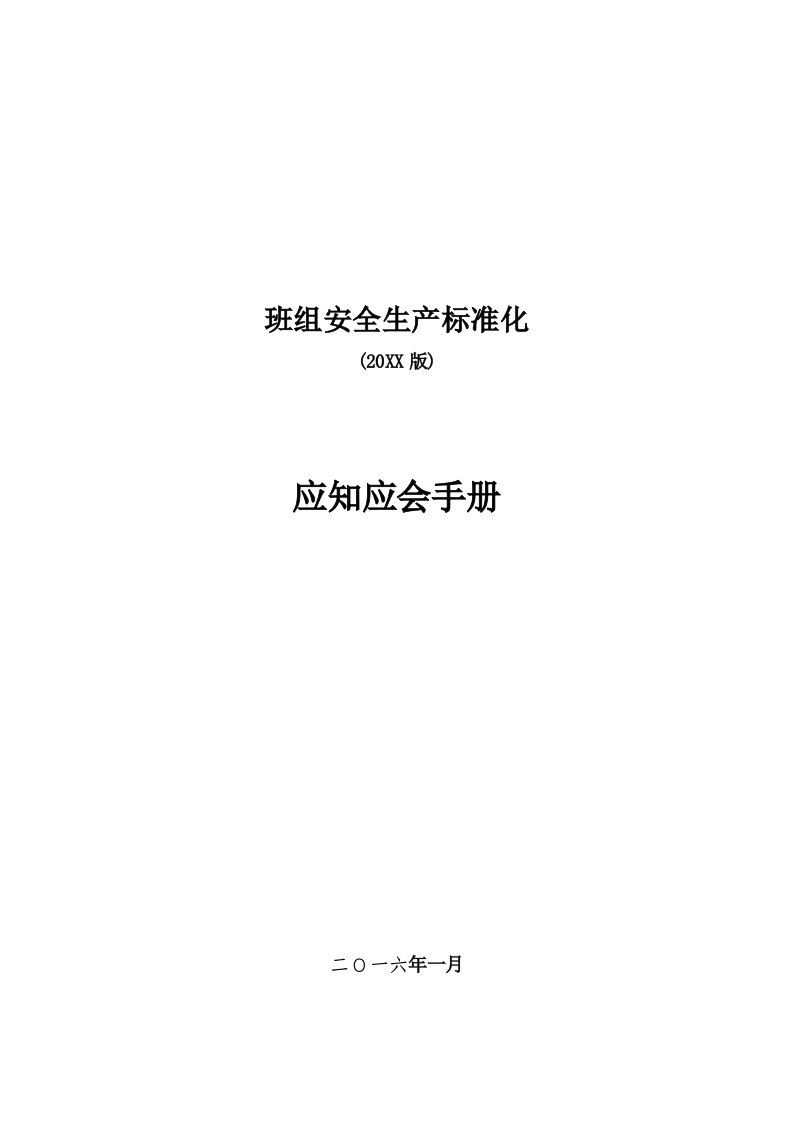 班组安全生产标准化

(20XX 版)

应知应会手册

二〇一六年一月